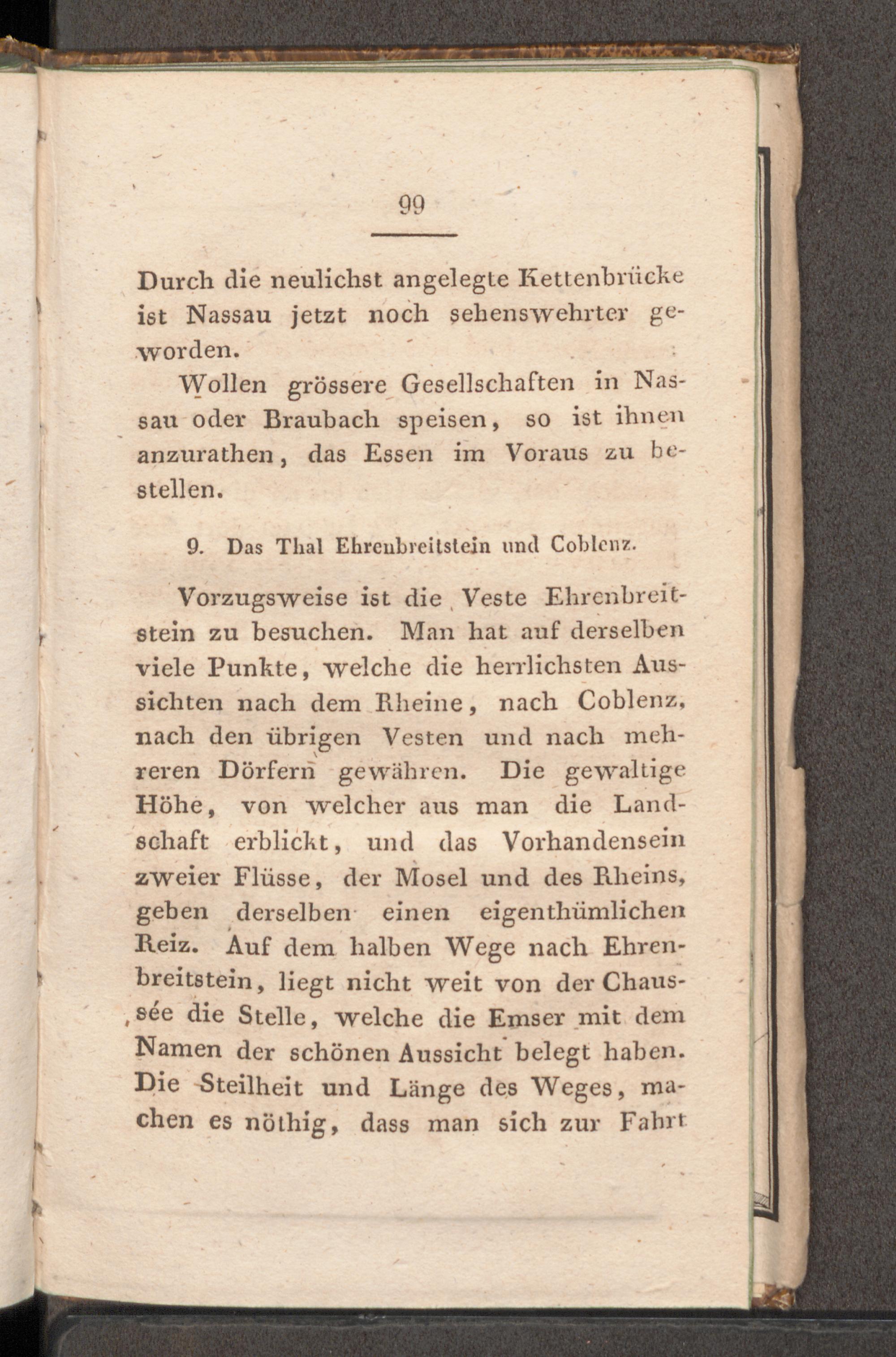 99

Durch die neulichst angelegte Kettenbrücke ist Nassau jetzt noch sehenswehrter geworden.

Wollen grössere Gesellschaften in Nassau oder Braubach speisen, so ist ihnen anzurathen, das Essen im Voraus zu bestellen.

9. Das Thal Ehrenbreitstein und Coblenz.

Vorzugsweise ist die Veste Ehrenbreitstein zu besuchen. Man hat auf derselben viele Punkte, welche die herrlichsten Aussichten nach dem Rheine, nach Coblenz, nach den übrigen Vesten und nach mehreren Dörfern gewähren. Die gewaltige Höhe, von welcher aus man die Landschaft erblickt, und das Vorhandensein zweier Flüsse, der Mosel und des Rheins, geben derselben einen eigenthümlichen Reiz. Auf dem halben Wege nach Ehrenbreitstein, liegt nicht weit von der Chaussée die Stelle, welche die Emser mit dem Namen der schönen Aussicht belegt haben. Die Steilheit und Länge des Weges, machen es nöthig, dass man sich zur Fahrt